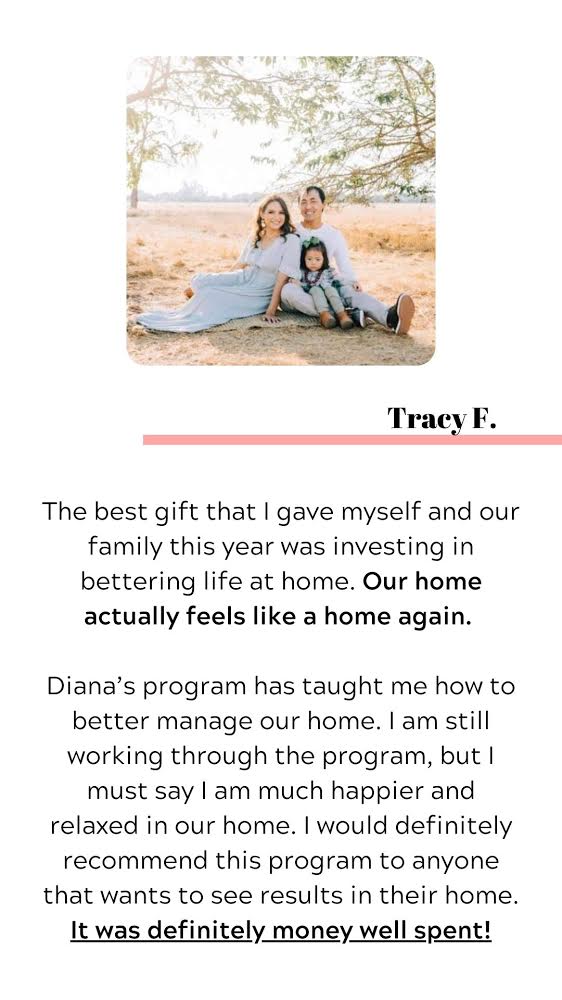 Tracy F.

The best gift that I gave myself and our family this year was investing in bettering life at home. Our home actually feels like a home again.

Diana's program has taught me how to better manage our home. I am still working through the program, but I must say I am much happier and relaxed in our home. I would definitely recommend this program to anyone that wants to see results in their home. It was definitely money well spent!